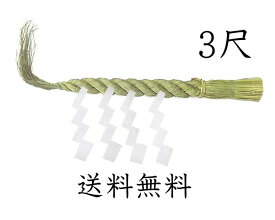 3尺

送料無料